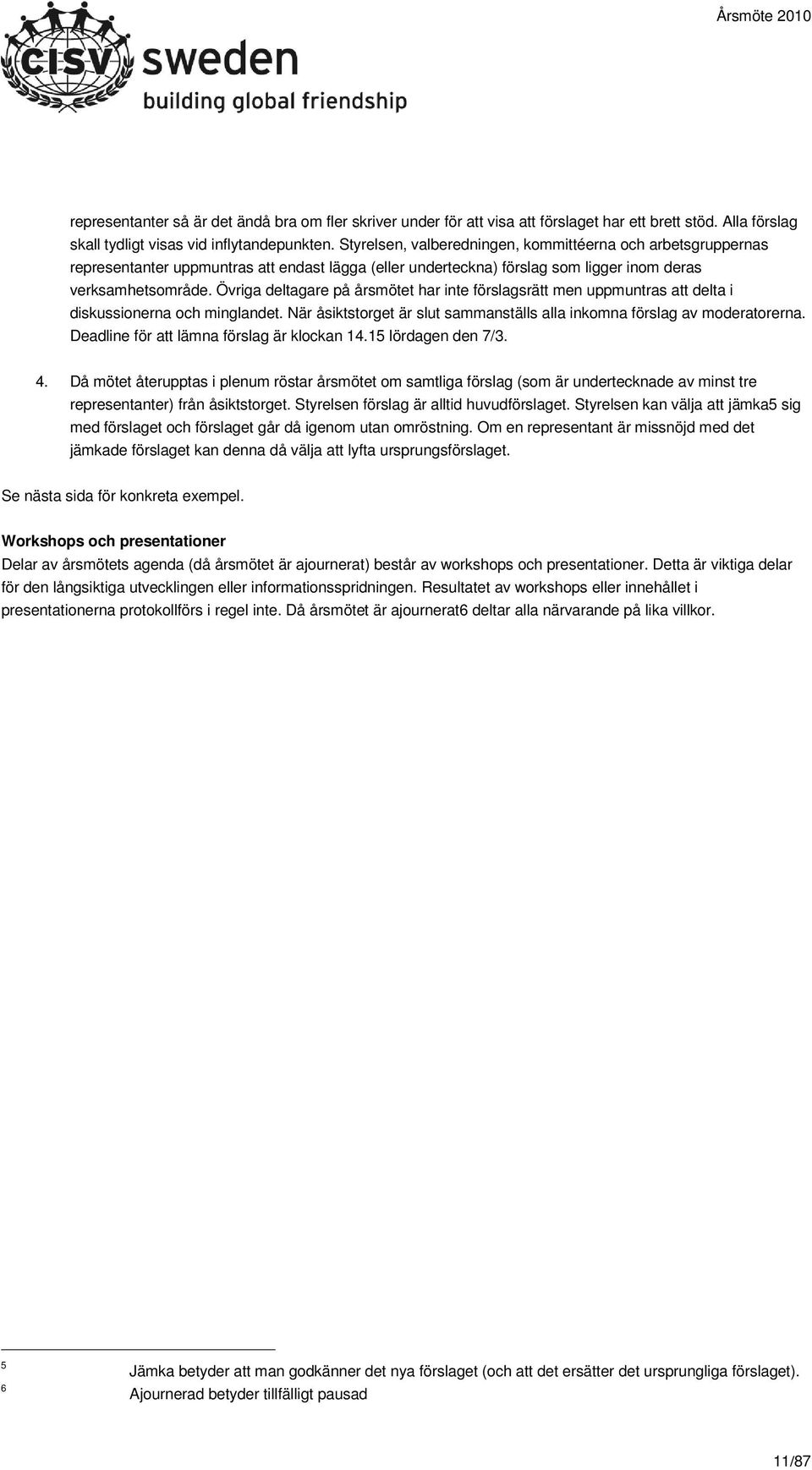 cisv sweden
building global friendship

Årsmöte 2010

representanter så är det ändå bra om fler skriver under för att visa att förslaget har ett brett stöd. Alla förslag skall tydligt visas vid inflytandepunkten. Styrelsen, valberedningen, kommittéerna och arbetsgruppernas representanter uppmuntras att endast lägga (eller underteckna) förslag som ligger inom deras verksamhetsområde. Övriga deltagare på årsmötet har inte förslagsrätt men uppmuntras att delta i diskussionerna och minglandet. När åsiktstorget är slut sammanställs alla inkomna förslag av moderatorerna. Deadline för att lämna förslag är klockan 14.15 lördagen den 7/3.

4. Då mötet återupptas i plenum röstar årsmötet om samtliga förslag (som är undertecknade av minst tre representanter) från åsiktstorget. Styrelsen förslag är alltid huvudförslaget. Styrelsen kan välja att jämka5 sig med förslaget och förslaget går då igenom utan omröstning. Om en representant är missnöjd med det jämkade förslaget kan denna då välja att lyfta ursprungsförslaget.

Se nästa sida för konkreta exempel.

Workshops och presentationer
Delar av årsmötets agenda (då årsmötet är ajournerat) består av workshops och presentationer. Detta är viktiga delar för den långsiktiga utvecklingen eller informationsspridningen. Resultatet av workshops eller innehållet i presentationerna protokollförs i regel inte. Då årsmötet är ajournerat6 deltar alla närvarande på lika villkor.

5 Jämka betyder att man godkänner det nya förslaget (och att det ersätter det ursprungliga förslaget).
6 Ajournerad betyder tillfälligt pausad

11/87